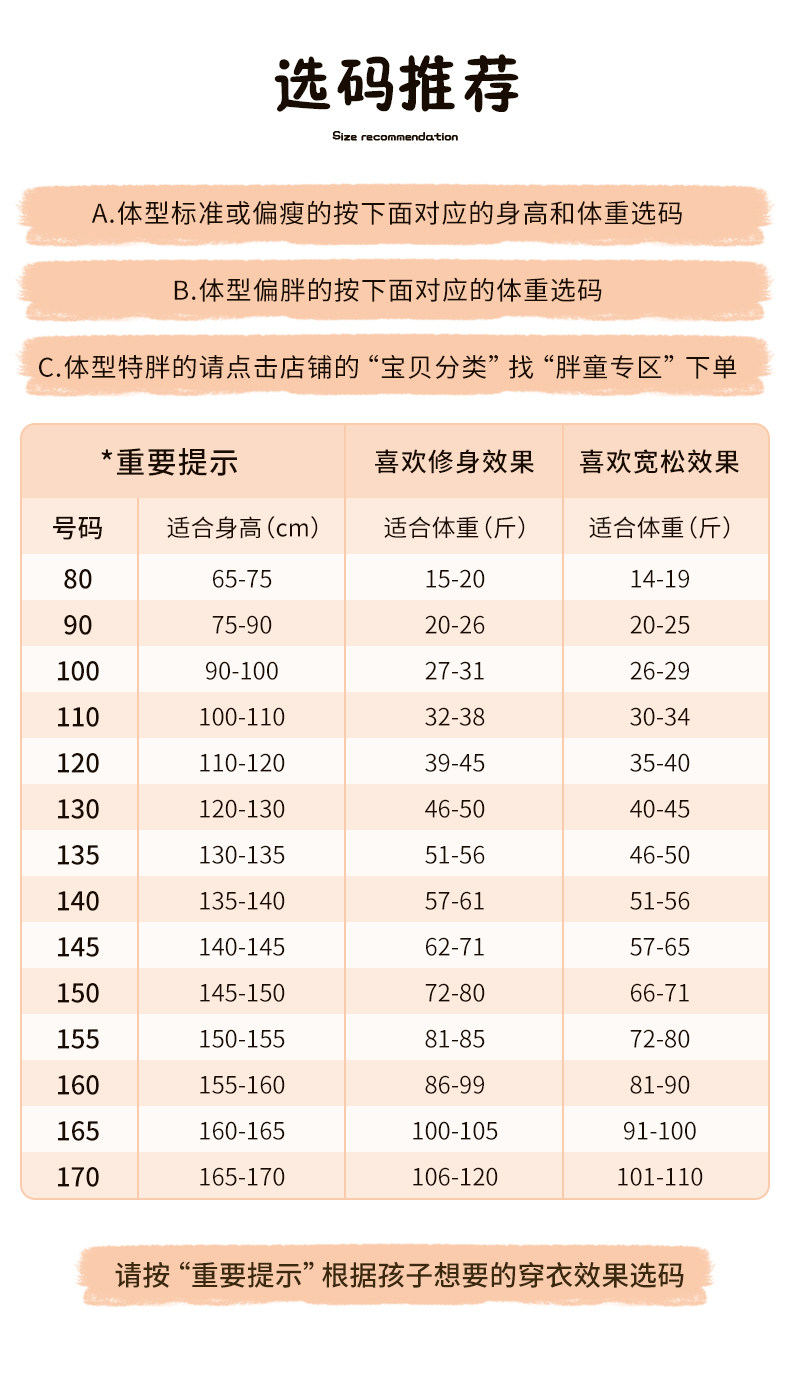 选码推荐

Size recommendation

A.体型标准或偏瘦的按下面对应的身高和体重选码

B.体型偏胖的按下面对应的体重选码

C.体型特胖的请点击店铺的“宝贝分类”找“胖童专区”下单

| *重要提示 | | 喜欢修身效果 | 喜欢宽松效果 |
|---|---|---|---|
| 号码 | 适合身高(cm) | 适合体重(斤) | 适合体重(斤) |
| 80 | 65-75 | 15-20 | 14-19 |
| 90 | 75-90 | 20-26 | 20-25 |
| 100 | 90-100 | 27-31 | 26-29 |
| 110 | 100-110 | 32-38 | 30-34 |
| 120 | 110-120 | 39-45 | 35-40 |
| 130 | 120-130 | 46-50 | 40-45 |
| 135 | 130-135 | 51-56 | 46-50 |
| 140 | 135-140 | 57-61 | 51-56 |
| 145 | 140-145 | 62-71 | 57-65 |
| 150 | 145-150 | 72-80 | 66-71 |
| 155 | 150-155 | 81-85 | 72-80 |
| 160 | 155-160 | 86-99 | 81-90 |
| 165 | 160-165 | 100-105 | 91-100 |
| 170 | 165-170 | 106-120 | 101-110 |

请按“重要提示”根据孩子想要的穿衣效果选码